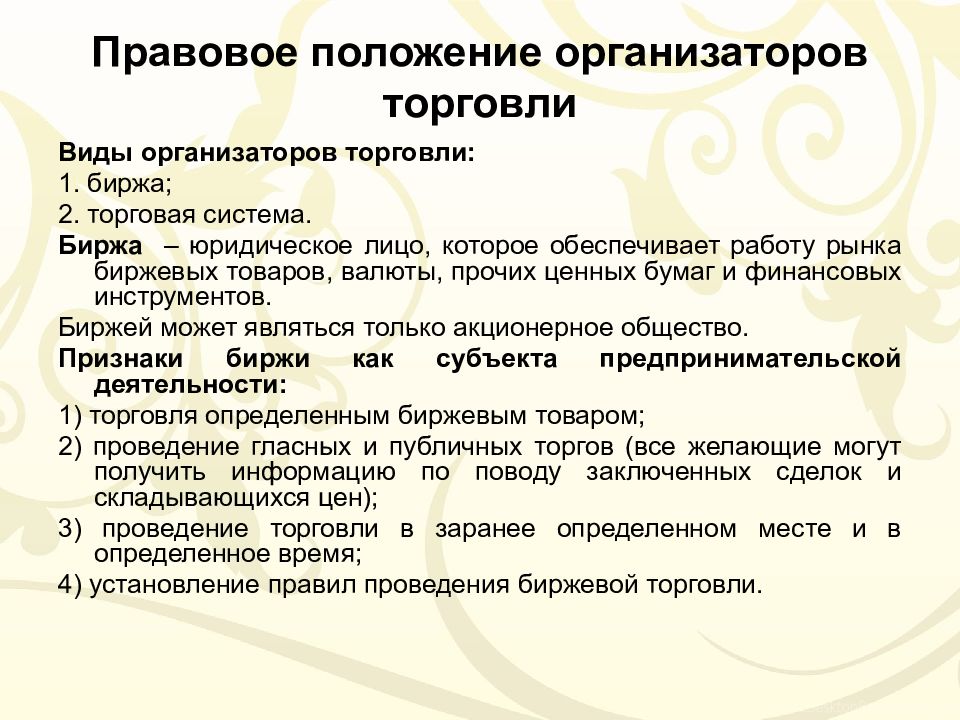 Правовое положение организаторов торговли

Виды организаторов торговли:

1. биржа;

2. торговая система.

Биржа – юридическое лицо, которое обеспечивает работу рынка биржевых товаров, валюты, прочих ценных бумаг и финансовых инструментов.

Биржей может являться только акционерное общество.

Признаки биржи как субъекта предпринимательской деятельности:

1) торговля определенным биржевым товаром;

2) проведение гласных и публичных торгов (все желающие могут получить информацию по поводу заключенных сделок и складывающихся цен);

3) проведение торговли в заранее определенном месте и в определенное время;

4) установление правил проведения биржевой торговли.